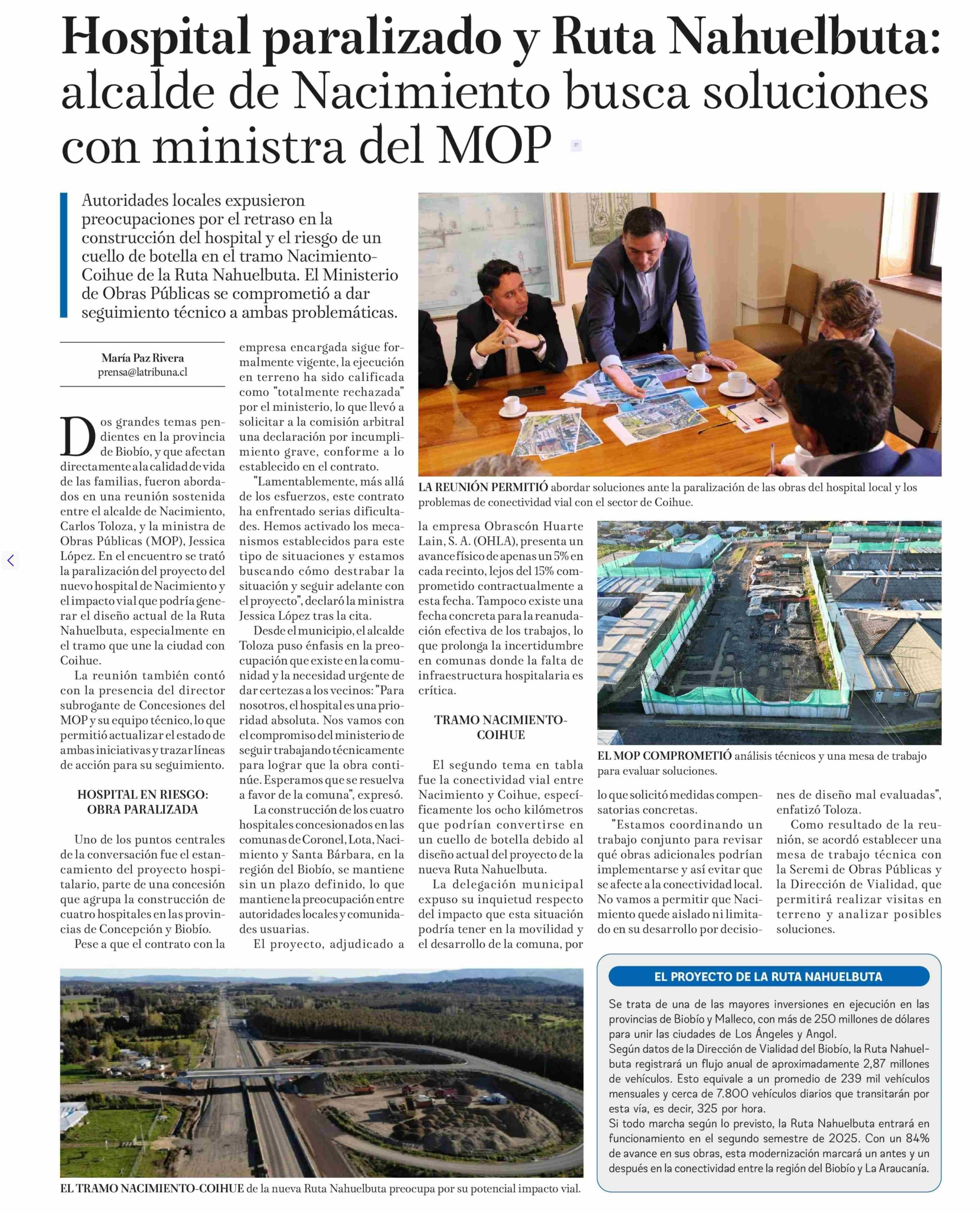 Hospital paralizado y Ruta Nahuelbuta: alcalde de Nacimiento busca soluciones con ministra del MOP

Autoridades locales expusieron preocupaciones por el retraso en la construcción del hospital y el riesgo de un cuello de botella en el tramo Nacimiento-Coihue de la Ruta Nahuelbuta. El Ministerio de Obras Públicas se comprometió a dar seguimiento técnico a ambas problemáticas.

María Paz Rivera
prensa@latribuna.cl

Dos grandes temas pendientes en la provincia de Biobío, y que afectan directamente a la calidad de vida de las familias, fueron abordados en una reunión sostenida entre el alcalde de Nacimiento, Carlos Toloza, y la ministra de Obras Públicas (MOP), Jessica López. En el encuentro se trató la paralización del proyecto del nuevo hospital de Nacimiento y el impacto vial que podría generar el diseño actual de la Ruta Nahuelbuta, especialmente en el tramo que une la ciudad con Coihue.

La reunión también contó con la presencia del director subrogante de Concesiones del MOP y su equipo técnico, lo que permitió actualizar el estado de ambas iniciativas y trazar líneas de acción para su seguimiento.

HOSPITAL EN RIESGO: OBRA PARALIZADA

Uno de los puntos centrales de la conversación fue el estancamiento del proyecto hospitalario, parte de una concesión que agrupa la construcción de cuatro hospitales en las provincias de Concepción y Biobío.

Pese a que el contrato con la empresa encargada sigue formalmente vigente, la ejecución en terreno ha sido calificada como "totalmente rechazada" por el ministerio, lo que llevó a solicitar a la comisión arbitral una declaración por incumplimiento grave, conforme a lo establecido en el contrato.

"Lamentablemente, más allá de los esfuerzos, este contrato ha enfrentado serias dificultades. Hemos activado los mecanismos establecidos para este tipo de situaciones y estamos buscando cómo destrabar la situación y seguir adelante con el proyecto", declaró la ministra Jessica López tras la cita.

Desde el municipio, el alcalde Toloza puso énfasis en la preocupación que existe en la comunidad y la necesidad urgente de dar certezas a los vecinos: "Para nosotros, el hospital es una prioridad absoluta. Nos vamos con el compromiso del ministerio de seguir trabajando técnicamente para lograr que la obra continúe. Esperamos que se resuelva a favor de la comuna", expresó.

La construcción de los cuatro hospitales concesionados en las comunas de Coronel, Lota, Nacimiento y Santa Bárbara, en la región del Biobío, se mantiene sin un plazo definido, lo que mantiene la preocupación entre autoridades locales y comunidades usuarias.

El proyecto, adjudicado a la empresa Obrascón Huarte Lain, S. A. (OHLA), presenta un avance físico de apenas un 5% en cada recinto, lejos del 15% comprometido contractualmente a esta fecha. Tampoco existe una fecha concreta para la reanudación efectiva de los trabajos, lo que prolonga la incertidumbre en comunas donde la falta de infraestructura hospitalaria es crítica.

TRAMO NACIMIENTO-COIHUE

El segundo tema en tabla fue la conectividad vial entre Nacimiento y Coihue, específicamente los ocho kilómetros que podrían convertirse en un cuello de botella debido al diseño actual del proyecto de la nueva Ruta Nahuelbuta.

La delegación municipal expuso su inquietud respecto del impacto que esta situación podría tener en la movilidad y el desarrollo de la comuna, por lo que solicitó medidas compensatorias concretas.

"Estamos coordinando un trabajo conjunto para revisar qué obras adicionales podrían implementarse y así evitar que se afecte a la conectividad local. No vamos a permitir que Nacimiento quede aislado ni limitado en su desarrollo por decisiones de diseño mal evaluadas", enfatizó Toloza.

Como resultado de la reunión, se acordó establecer una mesa de trabajo técnica con la Seremi de Obras Públicas y la Dirección de Vialidad, que permitirá realizar visitas en terreno y analizar posibles soluciones.

LA REUNIÓN PERMITIÓ abordar soluciones ante la paralización de las obras del hospital local y los problemas de conectividad vial con el sector de Coihue.

EL MOP COMPROMETIÓ análisis técnicos y una mesa de trabajo para evaluar soluciones.

EL TRAMO NACIMIENTO-COIHUE de la nueva Ruta Nahuelbuta preocupa por su potencial impacto vial.

EL PROYECTO DE LA RUTA NAHUELBUTA

Se trata de una de las mayores inversiones en ejecución en las provincias de Biobío y Malleco, con más de 250 millones de dólares para unir las ciudades de Los Ángeles y Angol.
Según datos de la Dirección de Vialidad del Biobío, la Ruta Nahuelbuta registrará un flujo anual de aproximadamente 2,87 millones de vehículos. Esto equivale a un promedio de 239 mil vehículos mensuales y cerca de 7.800 vehículos diarios que transitarán por esta vía, es decir, 325 por hora.
Si todo marcha según lo previsto, la Ruta Nahuelbuta entrará en funcionamiento en el segundo semestre de 2025. Con un 84% de avance en sus obras, esta modernización marcará un antes y un después en la conectividad entre la región del Biobío y La Araucanía.